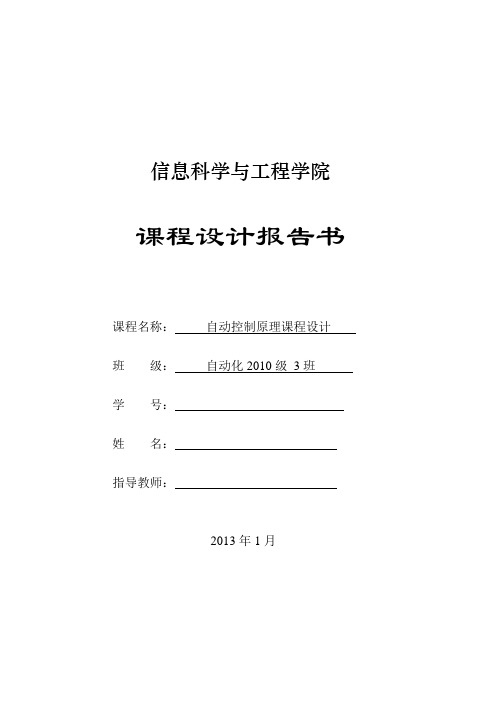 信息科学与工程学院

课程设计报告书

课程名称： 自动控制原理课程设计

班　　级： 自动化 2010 级 3 班

学　　号：

姓　　名：

指导教师：

2013 年 1 月